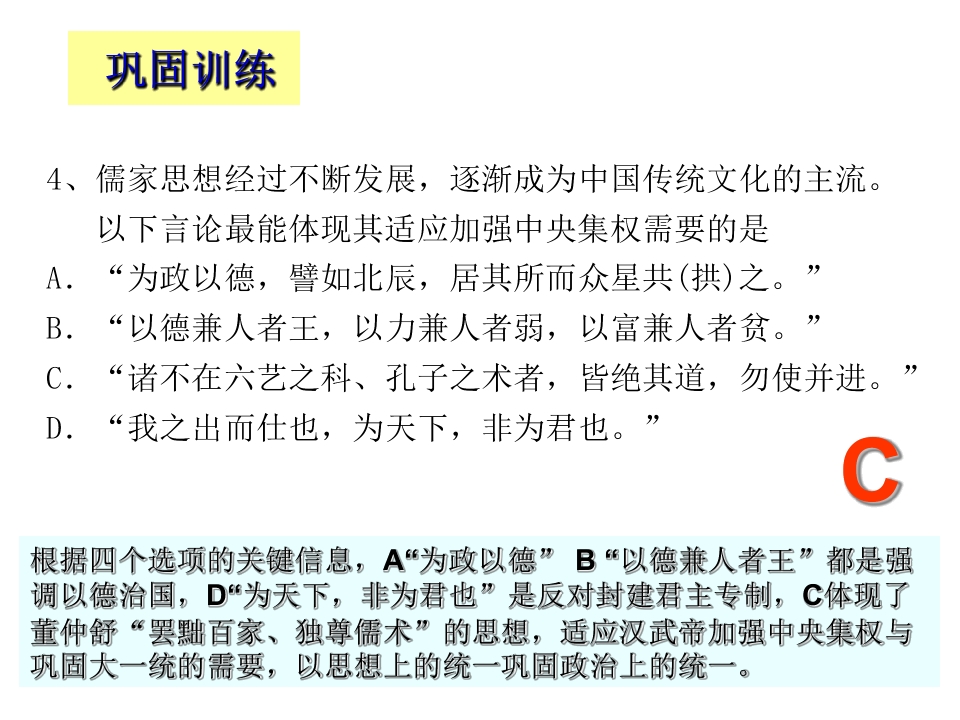 巩固训练

4、儒家思想经过不断发展，逐渐成为中国传统文化的主流。以下言论最能体现其适应加强中央集权需要的是

A．“为政以德，譬如北辰，居其所而众星共(拱)之。”

B．“以德兼人者王，以力兼人者弱，以富兼人者贫。”

C．“诸不在六艺之科、孔子之术者，皆绝其道，勿使并进。”

D．“我之出而仕也，为天下，非为君也。”

C

根据四个选项的关键信息，A“为政以德” B“以德兼人者王”都是强调以德治国，D“为天下，非为君也”是反对封建君主专制，C体现了董仲舒“罢黜百家、独尊儒术”的思想，适应汉武帝加强中央集权与巩固大一统的需要，以思想上的统一巩固政治上的统一。